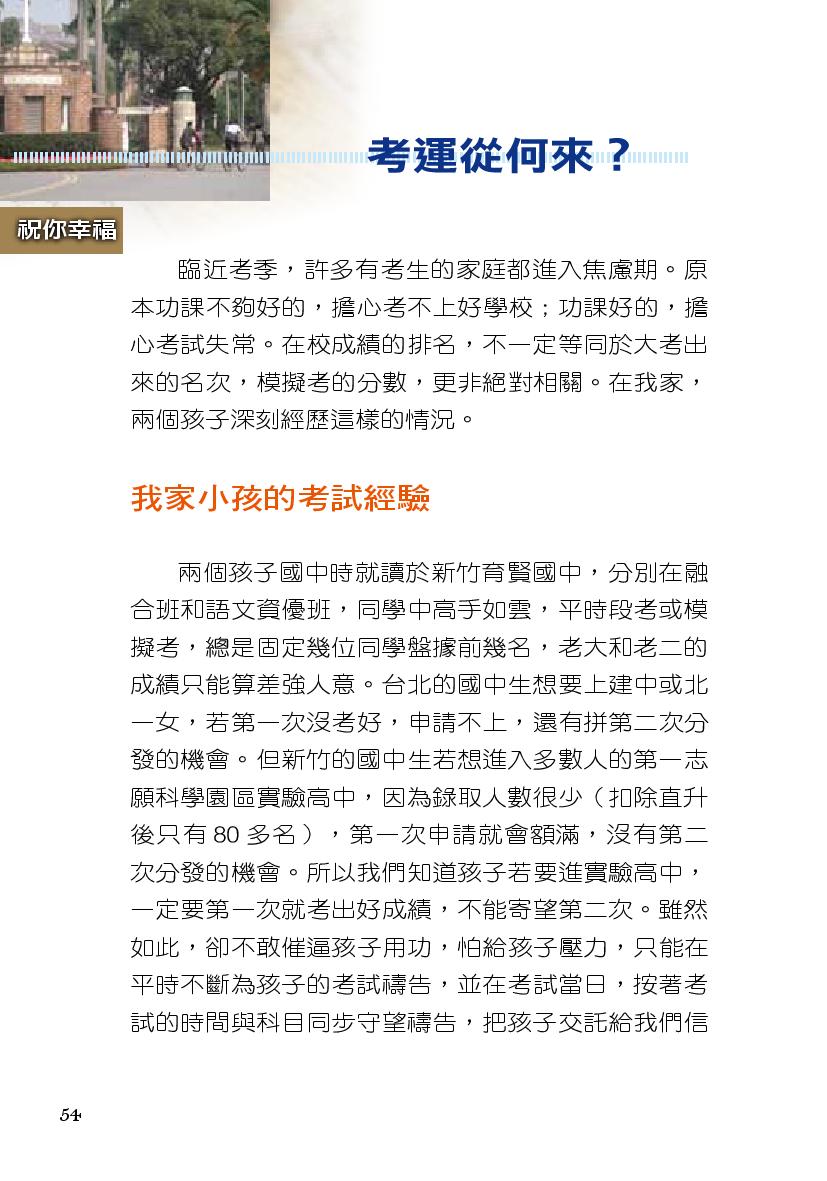 考運從何來？

祝你幸福

臨近考季，許多有考生的家庭都進入焦慮期。原本功課不夠好的，擔心考不上好學校；功課好的，擔心考試失常。在校成績的排名，不一定等同於大考出來的名次，模擬考的分數，更非絕對相關。在我家，兩個孩子深刻經歷這樣的情況。

我家小孩的考試經驗

兩個孩子國中時就讀於新竹育賢國中，分別在融合班和語文資優班，同學中高手如雲，平時段考或模擬考，總是固定幾位同學盤據前幾名，老大和老二的成績只能算差強人意。台北的國中生想要上建中或北一女，若第一次沒考好，申請不上，還有拼第二次分發的機會。但新竹的國中生若想進入多數人的第一志願科學園區實驗高中，因為錄取人數很少（扣除直升後只有 80 多名），第一次申請就會額滿，沒有第二次分發的機會。所以我們知道孩子若要進實驗高中，一定要第一次就考出好成績，不能寄望第二次。雖然如此，卻不敢催逼孩子用功，怕給孩子壓力，只能在平時不斷為孩子的考試禱告，並在考試當日，按著考試的時間與科目同步守望禱告，把孩子交託給我們信

54